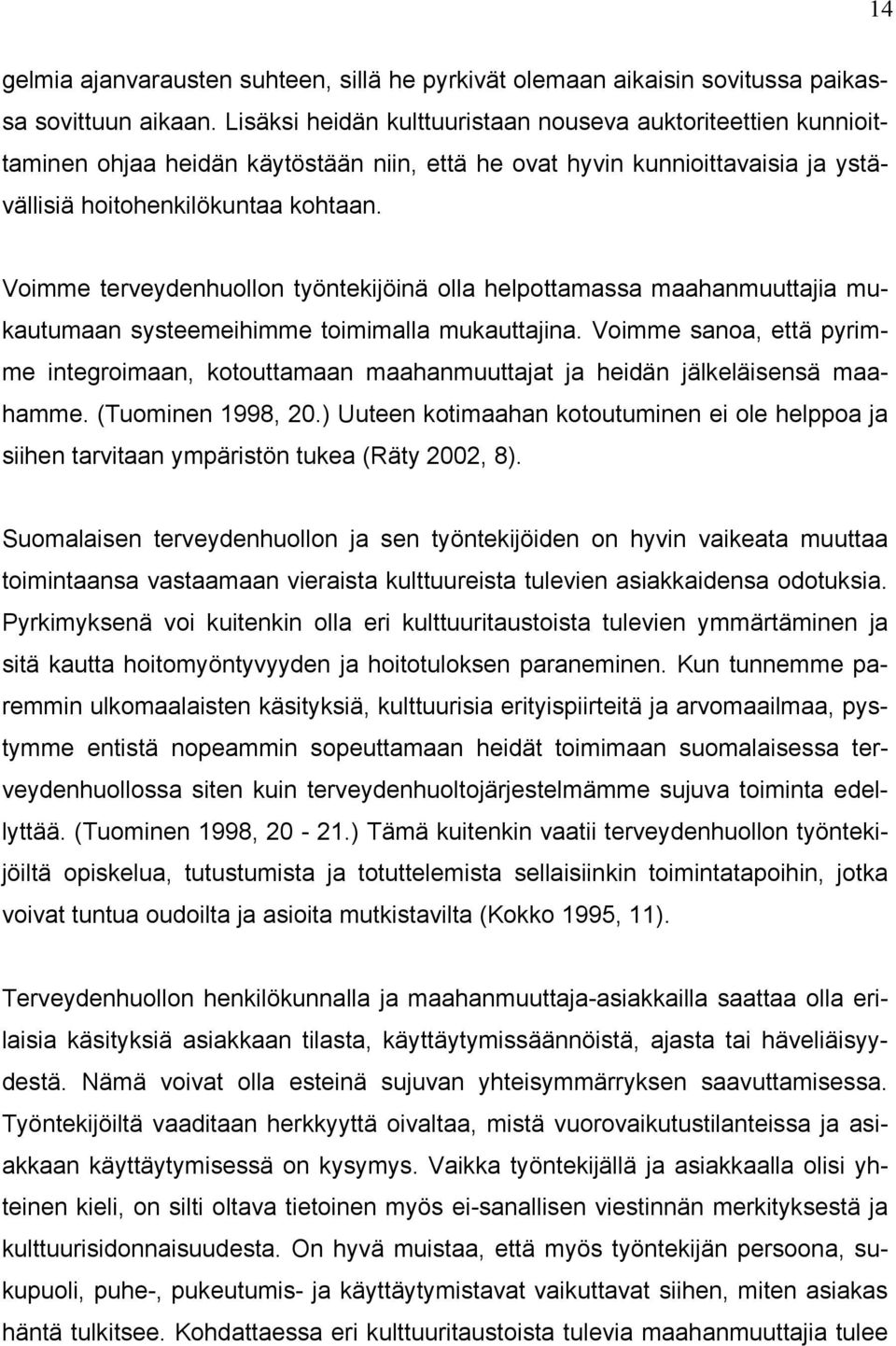 14

gelmia ajanvarausten suhteen, sillä he pyrkivät olemaan aikaisin sovitussa paikassa sovittuun aikaan. Lisäksi heidän kulttuuristaan nouseva auktoriteettien kunnioittaminen ohjaa heidän käytöstään niin, että he ovat hyvin kunnioittavaisia ja ystävällisiä hoitohenkilökuntaa kohtaan.

Voimme terveydenhuollon työntekijöinä olla helpottamassa maahanmuuttajia mukautumaan systeemeihimme toimimalla mukauttajina. Voimme sanoa, että pyrimme integroimaan, kotouttamaan maahanmuuttajat ja heidän jälkeläisensä maahamme. (Tuominen 1998, 20.) Uuteen kotimaahan kotoutuminen ei ole helppoa ja siihen tarvitaan ympäristön tukea (Räty 2002, 8).

Suomalaisen terveydenhuollon ja sen työntekijöiden on hyvin vaikeata muuttaa toimintaansa vastaamaan vieraista kulttuureista tulevien asiakkaidensa odotuksia. Pyrkimyksenä voi kuitenkin olla eri kulttuuritaustoista tulevien ymmärtäminen ja sitä kautta hoitomyöntyvyyden ja hoitotuloksen paraneminen. Kun tunnemme paremmin ulkomaalaisten käsityksiä, kulttuurisia erityispiirteitä ja arvomaailmaa, pystymme entistä nopeammin sopeuttamaan heidät toimimaan suomalaisessa terveydenhuollossa siten kuin terveydenhuoltojärjestelmämme sujuva toiminta edellyttää. (Tuominen 1998, 20 - 21.) Tämä kuitenkin vaatii terveydenhuollon työntekijöiltä opiskelua, tutustumista ja totuttelemista sellaisiinkin toimintatapoihin, jotka voivat tuntua oudoilta ja asioita mutkistavilta (Kokko 1995, 11).

Terveydenhuollon henkilökunnalla ja maahanmuuttaja-asiakkailla saattaa olla erilaisia käsityksiä asiakkaan tilasta, käyttäytymissäännöistä, ajasta tai häveliäisyydestä. Nämä voivat olla esteinä sujuvan yhteisymmärryksen saavuttamisessa. Työntekijöiltä vaaditaan herkkyyttä oivaltaa, mistä vuorovaikutustilanteissa ja asiakkaan käyttäytymisessä on kysymys. Vaikka työntekijällä ja asiakkaalla olisi yhteinen kieli, on silti oltava tietoinen myös ei-sanallisen viestinnän merkityksestä ja kulttuurisidonnaisuudesta. On hyvä muistaa, että myös työntekijän persoona, sukupuoli, puhe-, pukeutumis- ja käyttäytymistavat vaikuttavat siihen, miten asiakas häntä tulkitsee. Kohdattaessa eri kulttuuritaustoista tulevia maahanmuuttajia tulee